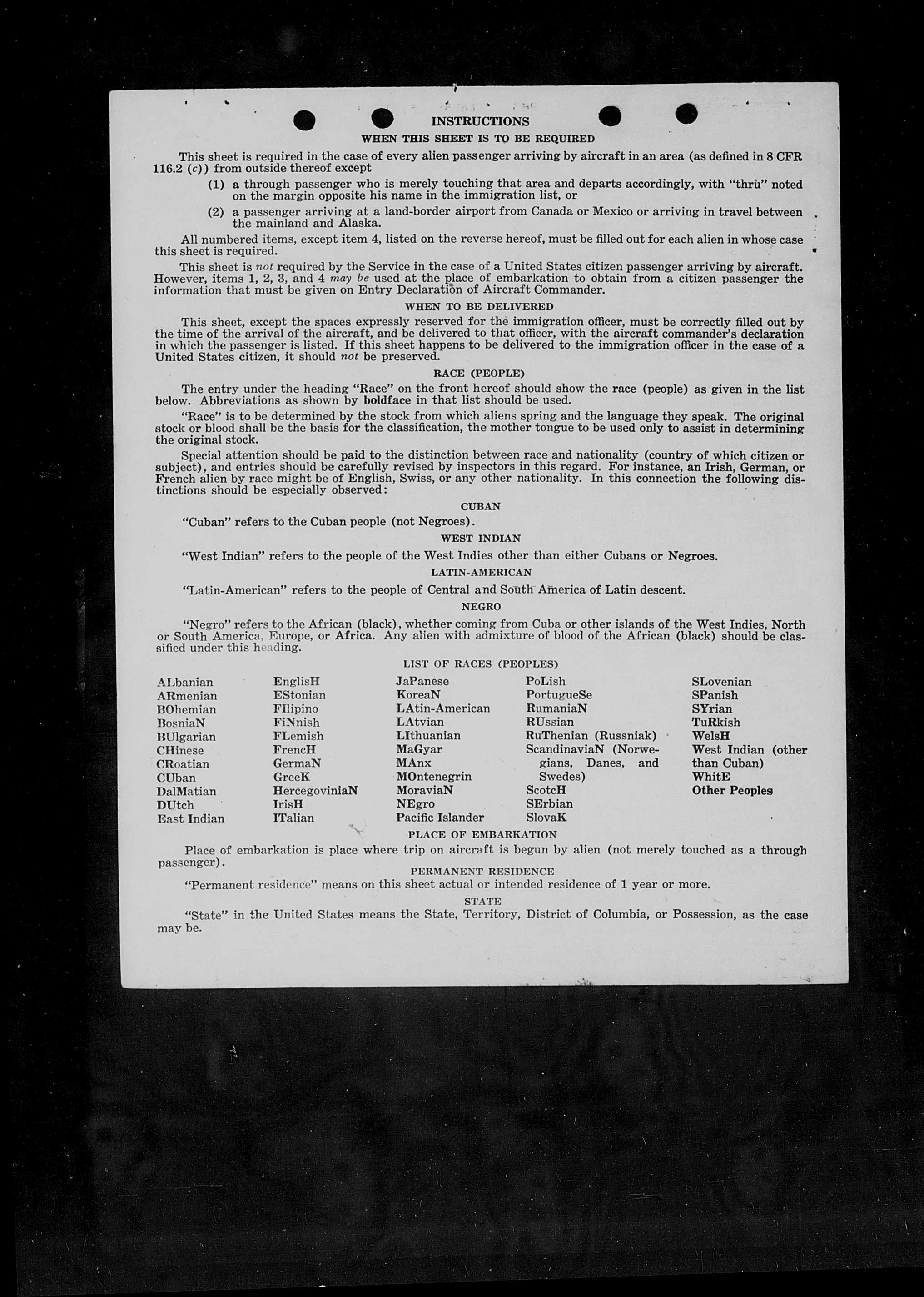 INSTRUCTIONS

WHEN THIS SHEET IS TO BE REQUIRED

This sheet is required in the case of every alien passenger arriving by aircraft in an area (as defined in 8 CFR 116.2 (c)) from outside thereof except

(1) a through passenger who is merely touching that area and departs accordingly, with "thru" noted on the margin opposite his name in the immigration list, or

(2) a passenger arriving at a land-border airport from Canada or Mexico or arriving in travel between the mainland and Alaska.

All numbered items, except item 4, listed on the reverse hereof, must be filled out for each alien in whose case this sheet is required.

This sheet is not required by the Service in the case of a United States citizen passenger arriving by aircraft. However, items 1, 2, 3, and 4 may be used at the place of embarkation to obtain from a citizen passenger the information that must be given on Entry Declaration of Aircraft Commander.

WHEN TO BE DELIVERED

This sheet, except the spaces expressly reserved for the immigration officer, must be correctly filled out by the time of the arrival of the aircraft, and be delivered to that officer, with the aircraft commander's declaration in which the passenger is listed. If this sheet happens to be delivered to the immigration officer in the case of a United States citizen, it should not be preserved.

RACE (PEOPLE)

The entry under the heading "Race" on the front hereof should show the race (people) as given in the list below. Abbreviations as shown by boldface in that list should be used.

"Race" is to be determined by the stock from which aliens spring and the language they speak. The original stock or blood shall be the basis for the classification, the mother tongue to be used only to assist in determining the original stock.

Special attention should be paid to the distinction between race and nationality (country of which citizen or subject), and entries should be carefully revised by inspectors in this regard. For instance, an Irish, German, or French alien by race might be of English, Swiss, or any other nationality. In this connection the following distinctions should be especially observed:

CUBAN

"Cuban" refers to the Cuban people (not Negroes).

WEST INDIAN

"West Indian" refers to the people of the West Indies other than either Cubans or Negroes.

LATIN-AMERICAN

"Latin-American" refers to the people of Central and South America of Latin descent.

NEGRO

"Negro" refers to the African (black), whether coming from Cuba or other islands of the West Indies, North or South America, Europe, or Africa. Any alien with admixture of blood of the African (black) should be classified under this heading.

LIST OF RACES (PEOPLES)

ALbanian
ARmenian
BOhemian
BosniaN
BUlgarian
CHinese
CRoatian
CUban
DalMatian
DUtch
East Indian

EnglisH
EStonian
FIlipino
FiNnish
FLemish
FrencH
GermaN
GreeK
HercegoviniaN
IrisH
ITalian

JaPanese
KoreaN
LAtin-American
LAtvian
LIthuanian
MaGyar
MAnx
MOntenegrin
MoraviaN
NEgro
Pacific Islander

PoLish
PortugueSe
RumaniaN
RUssian
RuThenian (Russniak)
ScandinaviaN (Norwegians, Danes, and Swedes)
ScotcH
SErbian
SlovaK

SLovenian
SPanish
SYrian
TuRkish
WelsH
West Indian (other than Cuban)
WhitE
Other Peoples

PLACE OF EMBARKATION

Place of embarkation is place where trip on aircraft is begun by alien (not merely touched as a through passenger).

PERMANENT RESIDENCE

"Permanent residence" means on this sheet actual or intended residence of 1 year or more.

STATE

"State" in the United States means the State, Territory, District of Columbia, or Possession, as the case may be.